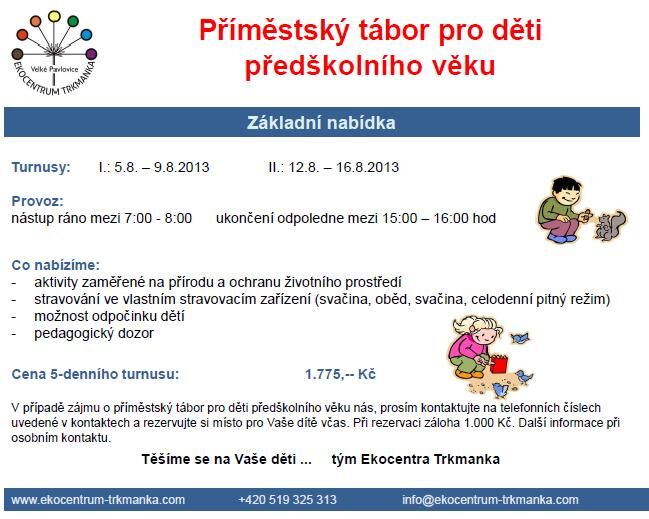 Velké Pavlovice
EKOCENTRUM TRKMANKA

Příměstský tábor pro děti předškolního věku

Základní nabídka

Turnusy: I.: 5.8. – 9.8.2013 II.: 12.8. – 16.8.2013

Provoz:
nástup ráno mezi 7:00 - 8:00 ukončení odpoledne mezi 15:00 – 16:00 hod

Co nabízíme:
- aktivity zaměřené na přírodu a ochranu životního prostředí
- stravování ve vlastním stravovacím zařízení (svačina, oběd, svačina, celodenní pitný režim)
- možnost odpočinku dětí
- pedagogický dozor

Cena 5-denního turnusu: 1.775,-- Kč

V případě zájmu o příměstský tábor pro děti předškolního věku nás, prosím kontaktujte na telefonních číslech uvedené v kontaktech a rezervujte si místo pro Vaše dítě včas. Při rezervaci záloha 1.000 Kč. Další informace při osobním kontaktu.

Těšíme se na Vaše děti ... tým Ekocentra Trkmanka

www.ekocentrum-trkmanka.com +420 519 325 313 info@ekocentrum-trkmanka.com